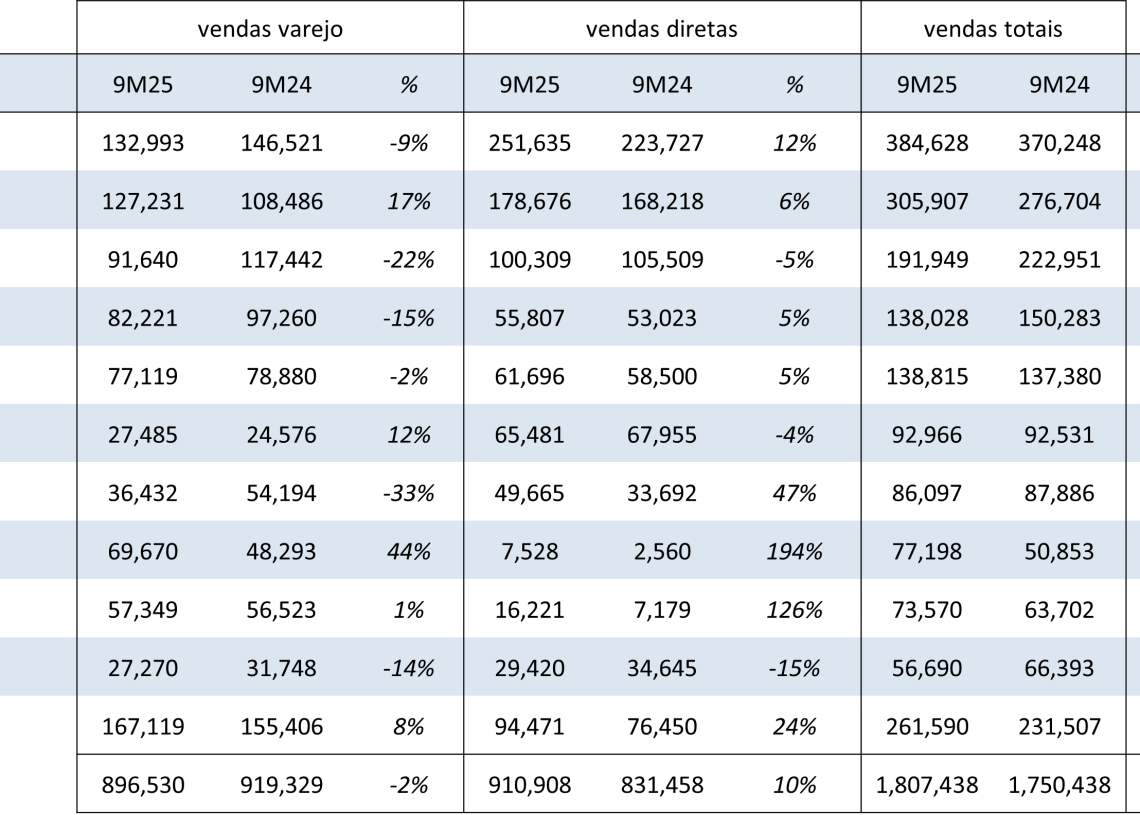 | vendas varejo | | | vendas diretas | | | vendas totais | |
|---|---|---|---|---|---|---|---|
| 9M25 | 9M24 | % | 9M25 | 9M24 | % | 9M25 | 9M24 |
| 132,993 | 146,521 | -9% | 251,635 | 223,727 | 12% | 384,628 | 370,248 |
| 127,231 | 108,486 | 17% | 178,676 | 168,218 | 6% | 305,907 | 276,704 |
| 91,640 | 117,442 | -22% | 100,309 | 105,509 | -5% | 191,949 | 222,951 |
| 82,221 | 97,260 | -15% | 55,807 | 53,023 | 5% | 138,028 | 150,283 |
| 77,119 | 78,880 | -2% | 61,696 | 58,500 | 5% | 138,815 | 137,380 |
| 27,485 | 24,576 | 12% | 65,481 | 67,955 | -4% | 92,966 | 92,531 |
| 36,432 | 54,194 | -33% | 49,665 | 33,692 | 47% | 86,097 | 87,886 |
| 69,670 | 48,293 | 44% | 7,528 | 2,560 | 194% | 77,198 | 50,853 |
| 57,349 | 56,523 | 1% | 16,221 | 7,179 | 126% | 73,570 | 63,702 |
| 27,270 | 31,748 | -14% | 29,420 | 34,645 | -15% | 56,690 | 66,393 |
| 167,119 | 155,406 | 8% | 94,471 | 76,450 | 24% | 261,590 | 231,507 |
| 896,530 | 919,329 | -2% | 910,908 | 831,458 | 10% | 1,807,438 | 1,750,438 |